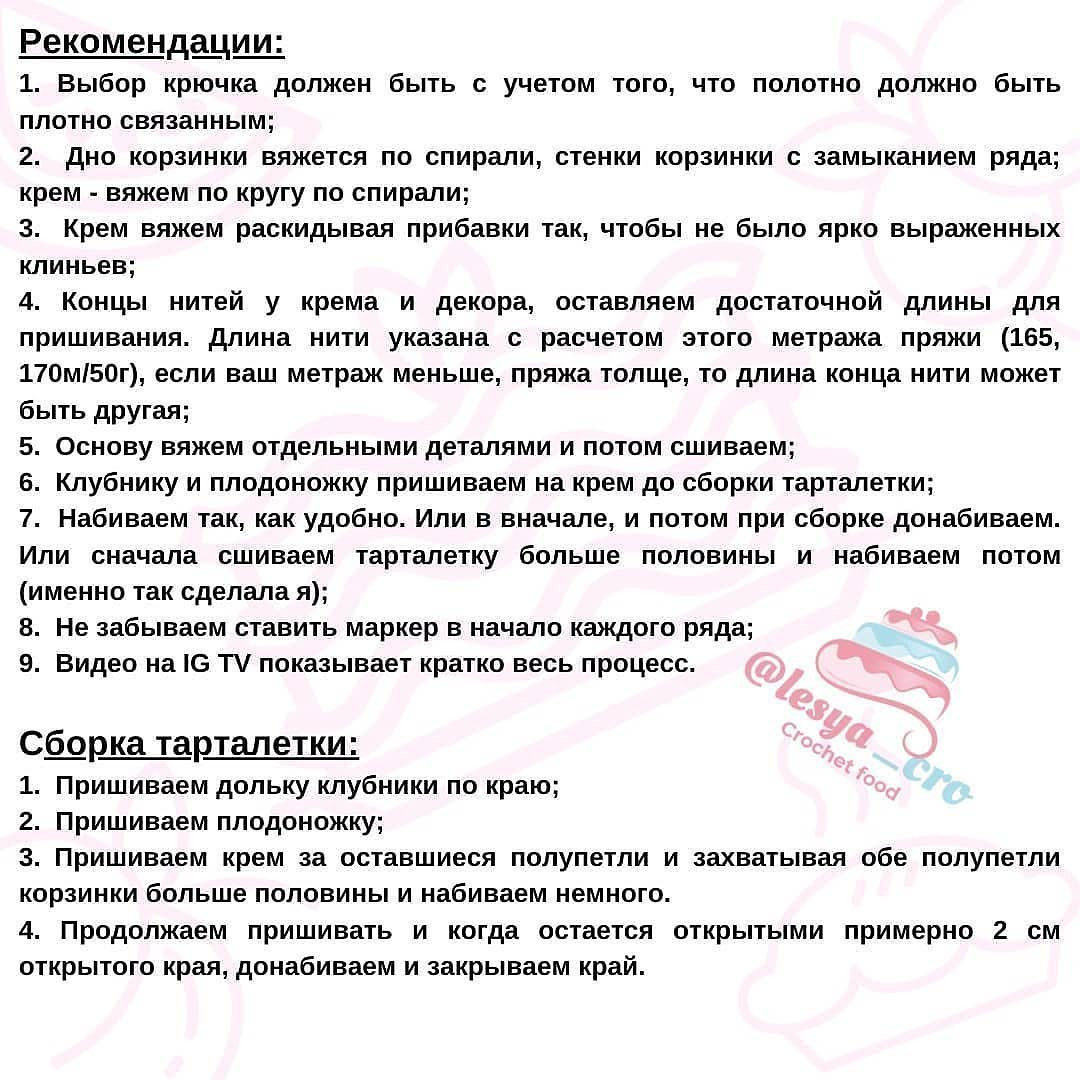 Рекомендации:

1. Выбор крючка должен быть с учетом того, что полотно должно быть плотно связанным;
2. Дно корзинки вяжется по спирали, стенки корзинки с замыканием ряда; крем - вяжем по кругу по спирали;
3. Крем вяжем раскидывая прибавки так, чтобы не было ярко выраженных клиньев;
4. Концы нитей у крема и декора, оставляем достаточной длины для пришивания. Длина нити указана с расчетом этого метража пряжи (165, 170м/50г), если ваш метраж меньше, пряжа толще, то длина конца нити может быть другая;
5. Основу вяжем отдельными деталями и потом сшиваем;
6. Клубнику и плодоножку пришиваем на крем до сборки тарталетки;
7. Набиваем так, как удобно. Или в вначале, и потом при сборке донабиваем. Или сначала сшиваем тарталетку больше половины и набиваем потом (именно так сделала я);
8. Не забываем ставить маркер в начало каждого ряда;
9. Видео на IG TV показывает кратко весь процесс.

@lesya_cro
Crochet food

Сборка тарталетки:

1. Пришиваем дольку клубники по краю;
2. Пришиваем плодоножку;
3. Пришиваем крем за оставшиеся полупетли и захватывая обе полупетли корзинки больше половины и набиваем немного.
4. Продолжаем пришивать и когда остается открытыми примерно 2 см открытого края, донабиваем и закрываем край.